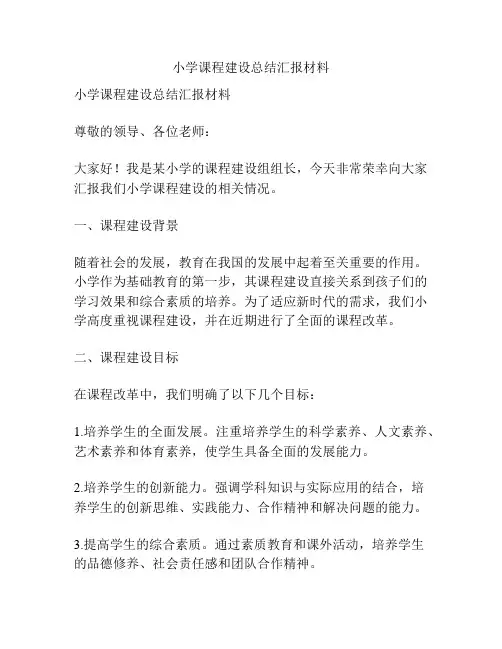 小学课程建设总结汇报材料

小学课程建设总结汇报材料

尊敬的领导、各位老师：

大家好！我是某小学的课程建设组组长，今天非常荣幸向大家汇报我们小学课程建设的相关情况。

一、课程建设背景

随着社会的发展，教育在我国的发展中起着至关重要的作用。小学作为基础教育的第一步，其课程建设直接关系到孩子们的学习效果和综合素质的培养。为了适应新时代的需求，我们小学高度重视课程建设，并在近期进行了全面的课程改革。

二、课程建设目标

在课程改革中，我们明确了以下几个目标：

1.培养学生的全面发展。注重培养学生的科学素养、人文素养、艺术素养和体育素养，使学生具备全面的发展能力。

2.培养学生的创新能力。强调学科知识与实际应用的结合，培养学生的创新思维、实践能力、合作精神和解决问题的能力。

3.提高学生的综合素质。通过素质教育和课外活动，培养学生的品德修养、社会责任感和团队合作精神。